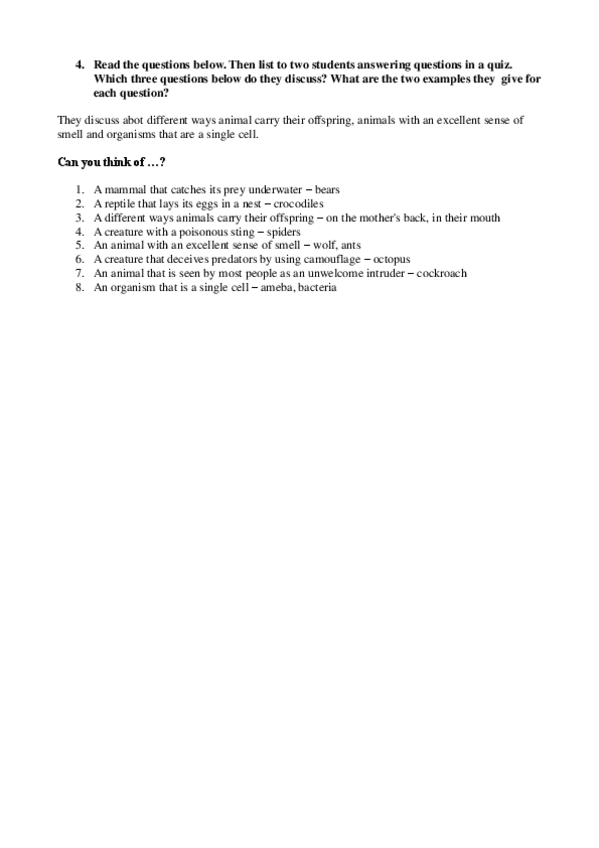 4. Read the questions below. Then list to two students answering questions in a quiz. Which three questions below do they discuss? What are the two examples they give for each question?

They discuss abot different ways animal carry their offspring, animals with an excellent sense of smell and organisms that are a single cell.

Can you think of …?

1. A mammal that catches its prey underwater – bears
2. A reptile that lays its eggs in a nest – crocodiles
3. A different ways animals carry their offspring – on the mother's back, in their mouth
4. A creature with a poisonous sting – spiders
5. An animal with an excellent sense of smell – wolf, ants
6. A creature that deceives predators by using camouflage – octopus
7. An animal that is seen by most people as an unwelcome intruder – cockroach
8. An organism that is a single cell – ameba, bacteria